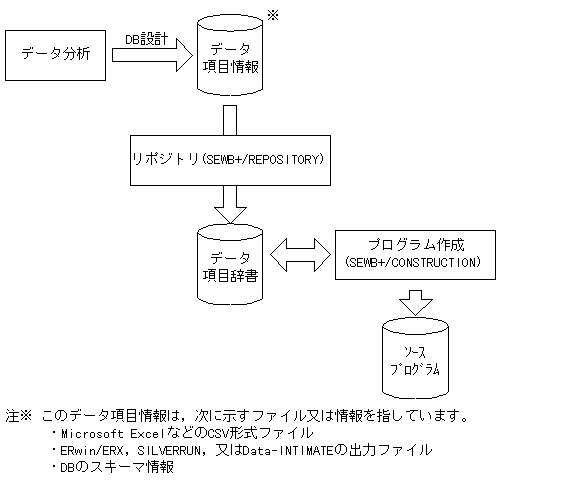 データ分析

DB設計

※

データ
項目情報

リポジトリ(SEWB+/REPOSITORY)

データ
項目辞書

プログラム作成
(SEWB+/CONSTRUCTION)

ソース
プログラム

注※ このデータ項目情報は，次に示すファイル又は情報を指しています。
・Microsoft ExcelなどのCSV形式ファイル
・ERwin/ERX，SILVERRUN，又はData-INTIMATEの出力ファイル
・DBのスキーマ情報